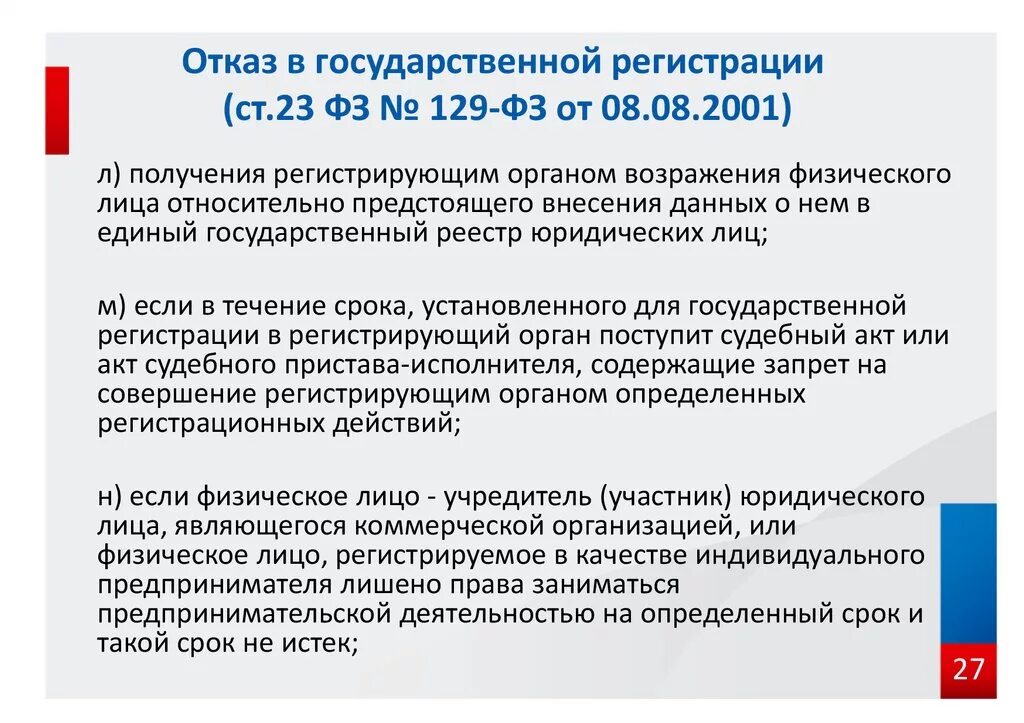 Отказ в государственной регистрации (ст.23 ФЗ № 129-ФЗ от 08.08.2001)

л) получения регистрирующим органом возражения физического лица относительно предстоящего внесения данных о нем в единый государственный реестр юридических лиц;

м) если в течение срока, установленного для государственной регистрации в регистрирующий орган поступит судебный акт или акт судебного пристава-исполнителя, содержащие запрет на совершение регистрирующим органом определенных регистрационных действий;

н) если физическое лицо - учредитель (участник) юридического лица, являющегося коммерческой организацией, или физическое лицо, регистрируемое в качестве индивидуального предпринимателя лишено права заниматься предпринимательской деятельностью на определенный срок и такой срок не истек;

27